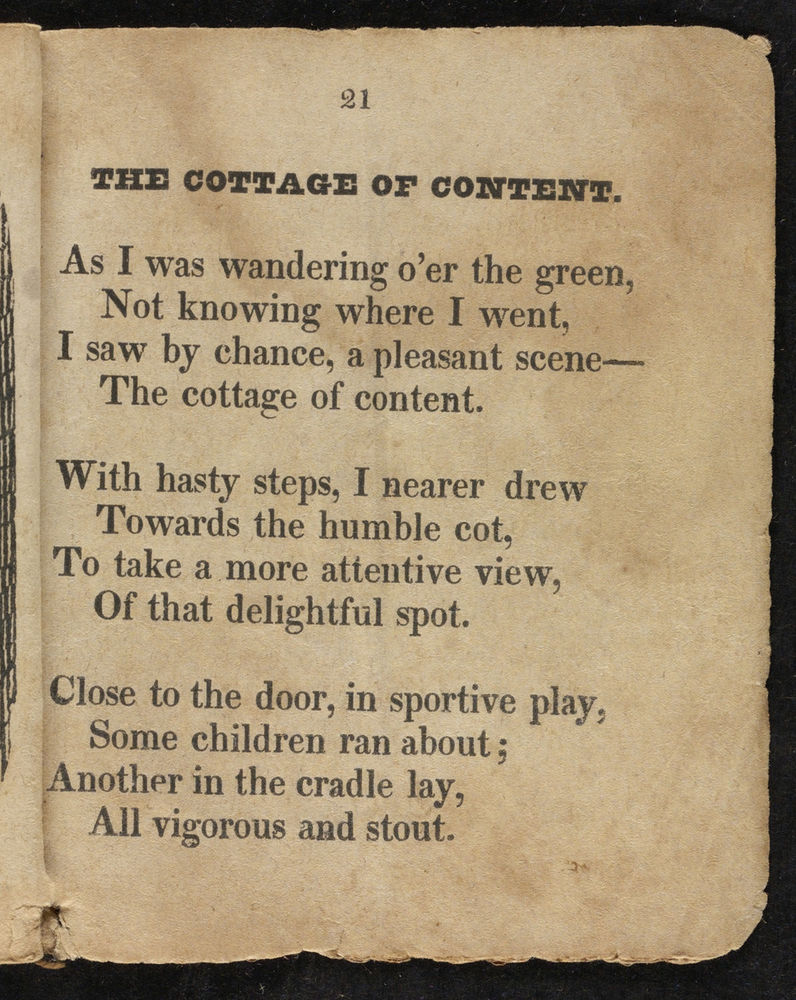 21

THE COTTAGE OF CONTENT.

As I was wandering o'er the green,
Not knowing where I went,
I saw by chance, a pleasant scene—
The cottage of content.

With hasty steps, I nearer drew
Towards the humble cot,
To take a more attentive view,
Of that delightful spot.

Close to the door, in sportive play,
Some children ran about;
Another in the cradle lay,
All vigorous and stout.